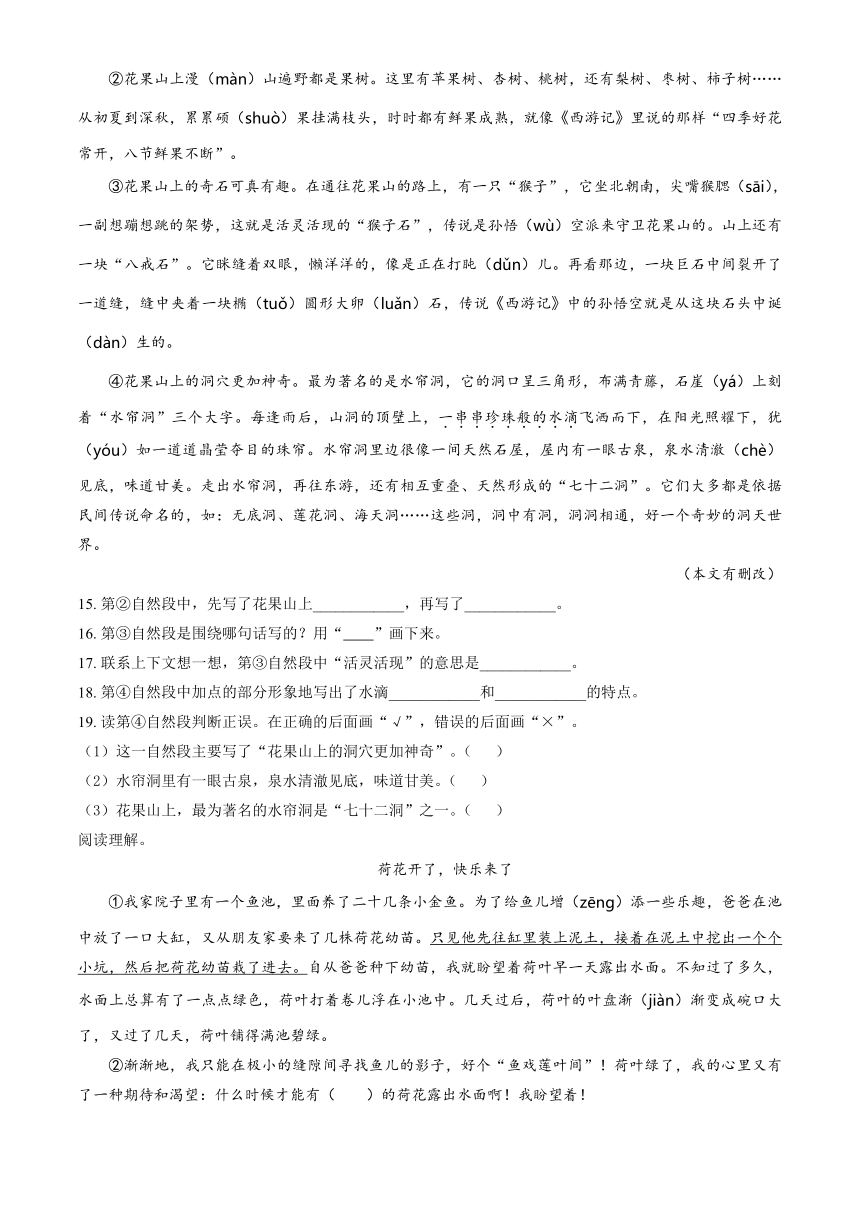 ②花果山上漫（màn）山遍野都是果树。这里有苹果树、杏树、桃树，还有梨树、枣树、柿子树……从初夏到深秋，累累硕（shuò）果挂满枝头，时时都有鲜果成熟，就像《西游记》里说的那样“四季好花常开，八节鲜果不断”。

③花果山上的奇石可真有趣。在通往花果山的路上，有一只“猴子”，它坐北朝南，尖嘴猴腮（sāi），一副想蹦想跳的架势，这就是活灵活现的“猴子石”，传说是孙悟（wù）空派来守卫花果山的。山上还有一块“八戒石”。它眯缝着双眼，懒洋洋的，像是正在打盹（dǔn）儿。再看那边，一块巨石中间裂开了一道缝，缝中夹着一块椭（tuǒ）圆形大卵（luǎn）石，传说《西游记》中的孙悟空就是从这块石头中诞（dàn）生的。

④花果山上的洞穴更加神奇。最为著名的是水帘洞，它的洞口呈三角形，布满青藤，石崖（yá）上刻着“水帘洞”三个大字。每逢雨后，山洞的顶壁上，一串串珍珠般的水滴飞洒而下，在阳光照耀下，犹（yóu）如一道道晶莹夺目的珠帘。水帘洞里边很像一间天然石屋，屋内有一眼古泉，泉水清澈（chè）见底，味道甘美。走出水帘洞，再往东游，还有相互重叠、天然形成的“七十二洞”。它们大多都是依据民间传说命名的，如：无底洞、莲花洞、海天洞……这些洞，洞中有洞，洞洞相通，好一个奇妙的洞天世界。

（本文有删改）

15. 第②自然段中，先写了花果山上____________，再写了____________。
16. 第③自然段是围绕哪句话写的？用“____”画下来。
17. 联系上下文想一想，第③自然段中“活灵活现”的意思是____________。
18. 第④自然段中加点的部分形象地写出了水滴____________和____________的特点。
19. 读第④自然段判断正误。在正确的后面画“√”，错误的后面画“×”。
（1）这一自然段主要写了“花果山上的洞穴更加神奇”。（　）
（2）水帘洞里有一眼古泉，泉水清澈见底，味道甘美。（　）
（3）花果山上，最为著名的水帘洞是“七十二洞”之一。（　）
阅读理解。

荷花开了，快乐来了

①我家院子里有一个鱼池，里面养了二十几条小金鱼。为了给鱼儿增（zēng）添一些乐趣，爸爸在池中放了一口大缸，又从朋友家要来了几株荷花幼苗。只见他先往缸里装上泥土，接着在泥土中挖出一个个小坑，然后把荷花幼苗栽了进去。自从爸爸种下幼苗，我就盼望着荷叶早一天露出水面。不知过了多久，水面上总算有了一点点绿色，荷叶打着卷儿浮在小池中。几天过后，荷叶的叶盘渐（jiàn）渐变成碗口大了，又过了几天，荷叶铺得满池碧绿。

②渐渐地，我只能在极小的缝隙间寻找鱼儿的影子，好个“鱼戏莲叶间”！荷叶绿了，我的心里又有了一种期待和渴望：什么时候才能有（　　）的荷花露出水面啊！我盼望着！